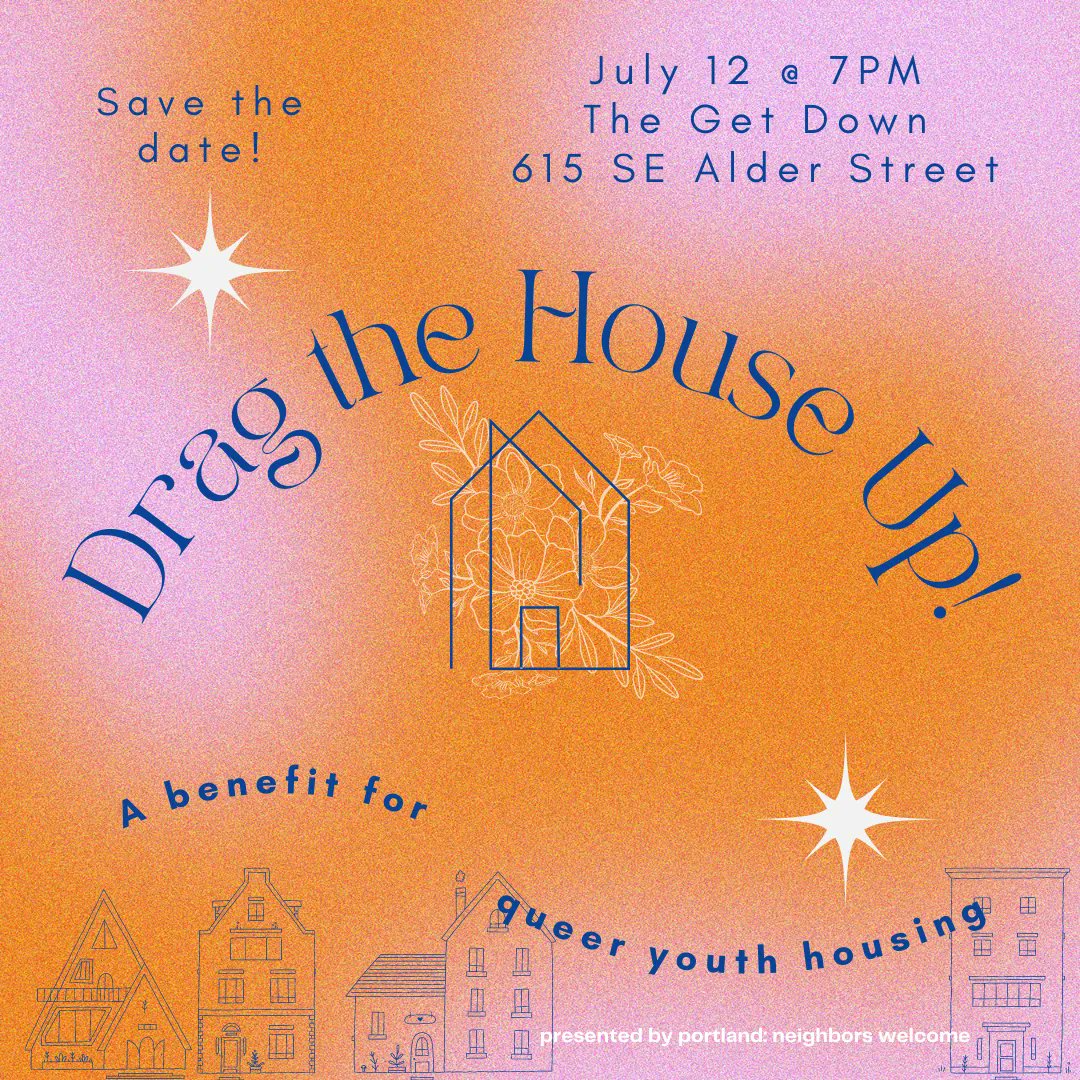 Save the date!

July 12 @ 7PM
The Get Down
615 SE Alder Street

Drag the House Up!

A benefit for queer youth housing

presented by portland: neighbors welcome